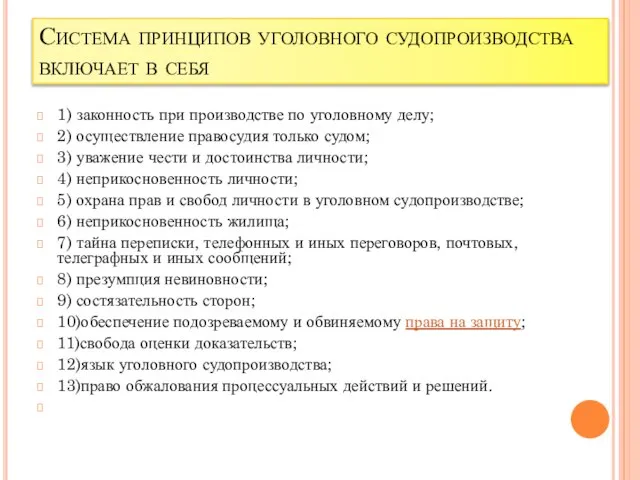 Система принципов уголовного судопроизводства включает в себя

1) законность при производстве по уголовному делу;
2) осуществление правосудия только судом;
3) уважение чести и достоинства личности;
4) неприкосновенность личности;
5) охрана прав и свобод личности в уголовном судопроизводстве;
6) неприкосновенность жилища;
7) тайна переписки, телефонных и иных переговоров, почтовых, телеграфных и иных сообщений;
8) презумпция невиновности;
9) состязательность сторон;
10)обеспечение подозреваемому и обвиняемому права на защиту;
11)свобода оценки доказательств;
12)язык уголовного судопроизводства;
13)право обжалования процессуальных действий и решений.